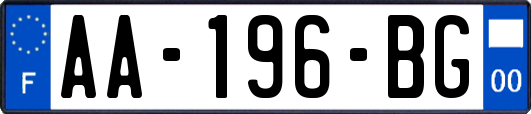 F
AA-196-BG
00